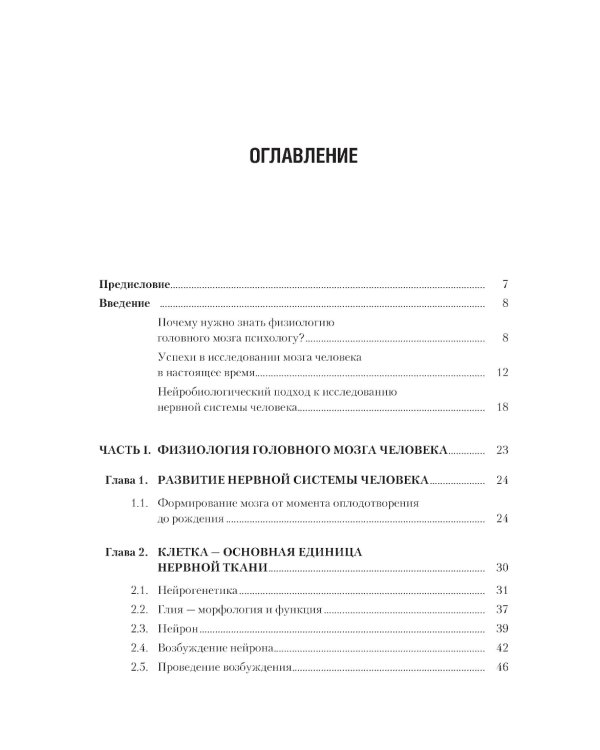 ОГЛАВЛЕНИЕ

Предисловие 7

Введение 8

Почему нужно знать физиологию головного мозга психологу? 8

Успехи в исследовании мозга человека в настоящее время 12

Нейробиологический подход к исследованию нервной системы человека 18

ЧАСТЬ I. ФИЗИОЛОГИЯ ГОЛОВНОГО МОЗГА ЧЕЛОВЕКА 23

Глава 1. РАЗВИТИЕ НЕРВНОЙ СИСТЕМЫ ЧЕЛОВЕКА 24

1.1. Формирование мозга от момента оплодотворения до рождения 24

Глава 2. КЛЕТКА — ОСНОВНАЯ ЕДИНИЦА НЕРВНОЙ ТКАНИ 30

2.1. Нейрогенетика 31

2.2. Глия — морфология и функция 37

2.3. Нейрон 39

2.4. Возбуждение нейрона 42

2.5. Проведение возбуждения 46